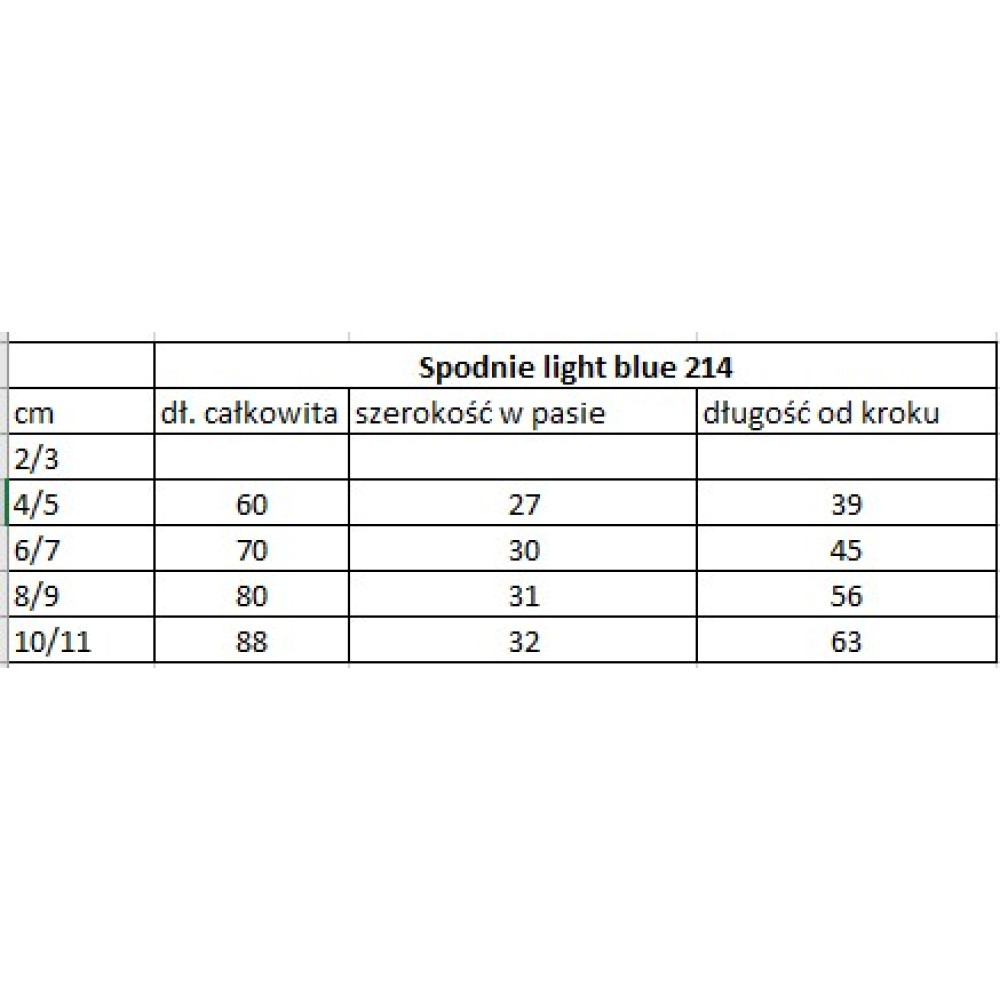 | | Spodnie light blue 214 | | |
|---|---|---|---|
| cm | dł. całkowita | szerokość w pasie | długość od kroku |
| 2/3 | | | |
| 4/5 | 60 | 27 | 39 |
| 6/7 | 70 | 30 | 45 |
| 8/9 | 80 | 31 | 56 |
| 10/11 | 88 | 32 | 63 |